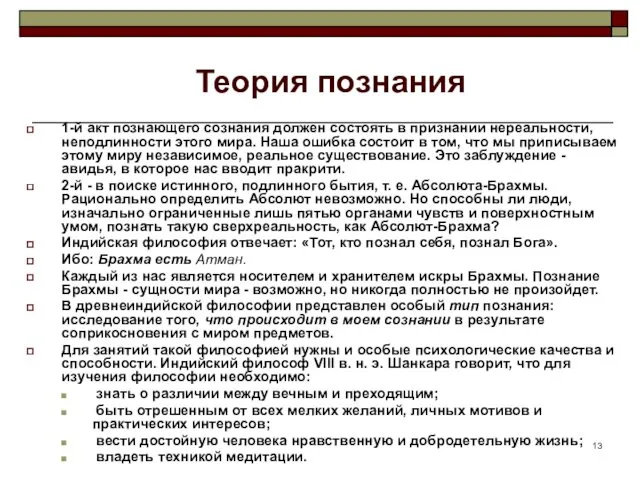 Теория познания

1-й акт познающего сознания должен состоять в признании нереальности, неподлинности этого мира. Наша ошибка состоит в том, что мы приписываем этому миру независимое, реальное существование. Это заблуждение - авидья, в которое нас вводит пракрити.

2-й - в поиске истинного, подлинного бытия, т. е. Абсолюта-Брахмы. Рационально определить Абсолют невозможно. Но способны ли люди, изначально ограниченные лишь пятью органами чувств и поверхностным умом, познать такую сверхреальность, как Абсолют-Брахма?

Индийская философия отвечает: «Тот, кто познал себя, познал Бога».

Ибо: Брахма есть Атман.

Каждый из нас является носителем и хранителем искры Брахмы. Познание Брахмы - сущности мира - возможно, но никогда полностью не произойдет.

В древнеиндийской философии представлен особый тип познания: исследование того, что происходит в моем сознании в результате соприкосновения с миром предметов.

Для занятий такой философией нужны и особые психологические качества и способности. Индийский философ VIII в. н. э. Шанкара говорит, что для изучения философии необходимо:

знать о различии между вечным и преходящим;

быть отрешенным от всех мелких желаний, личных мотивов и практических интересов;

вести достойную человека нравственную и добродетельную жизнь;

владеть техникой медитации.

13